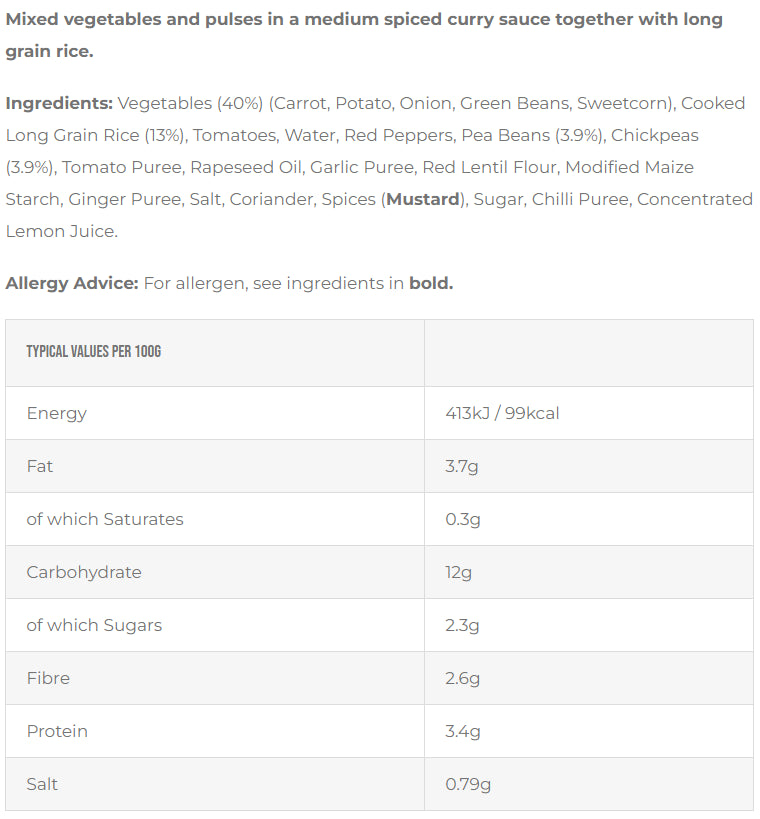 Mixed vegetables and pulses in a medium spiced curry sauce together with long grain rice.

Ingredients: Vegetables (40%) (Carrot, Potato, Onion, Green Beans, Sweetcorn), Cooked Long Grain Rice (13%), Tomatoes, Water, Red Peppers, Pea Beans (3.9%), Chickpeas (3.9%), Tomato Puree, Rapeseed Oil, Garlic Puree, Red Lentil Flour, Modified Maize Starch, Ginger Puree, Salt, Coriander, Spices (Mustard), Sugar, Chilli Puree, Concentrated Lemon Juice.

Allergy Advice: For allergen, see ingredients in bold.

| TYPICAL VALUES PER 100G | |
|---|---|
| Energy | 413kJ / 99kcal |
| Fat | 3.7g |
| of which Saturates | 0.3g |
| Carbohydrate | 12g |
| of which Sugars | 2.3g |
| Fibre | 2.6g |
| Protein | 3.4g |
| Salt | 0.79g |